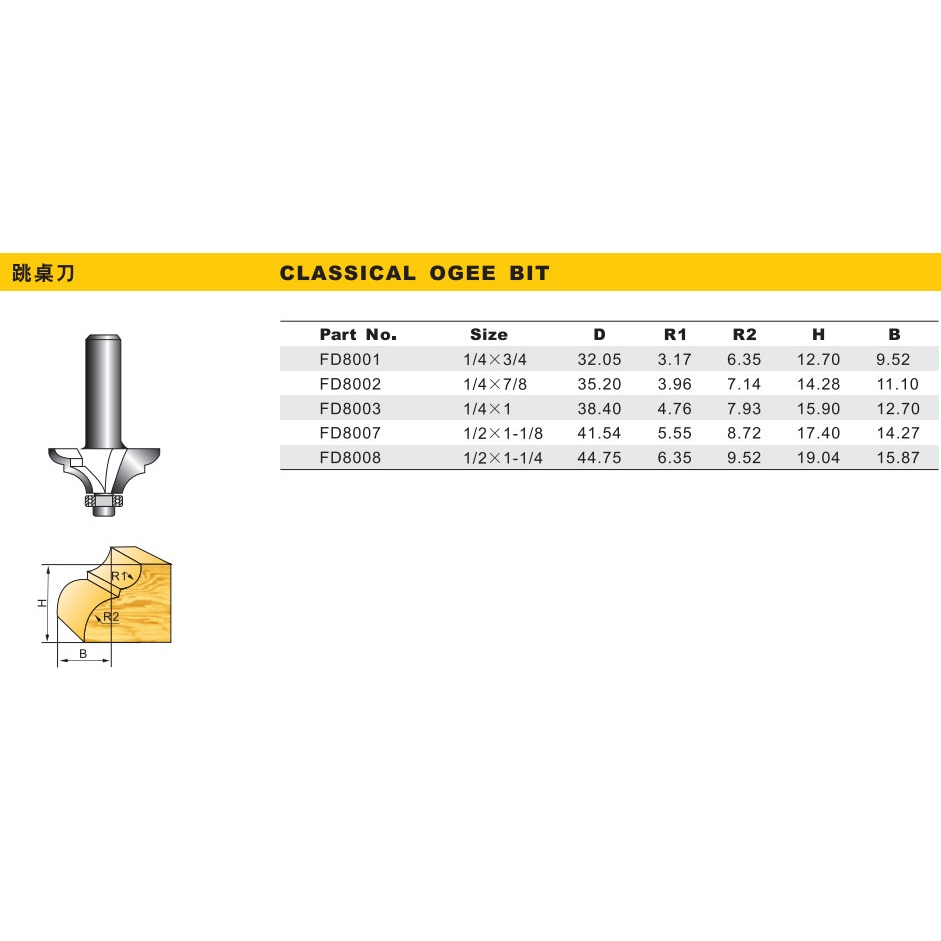 跳桌刀

CLASSICAL OGEE BIT

| Part No. | Size | D | R1 | R2 | H | B |
|---|---|---|---|---|---|---|
| FD8001 | 1/4×3/4 | 32.05 | 3.17 | 6.35 | 12.70 | 9.52 |
| FD8002 | 1/4×7/8 | 35.20 | 3.96 | 7.14 | 14.28 | 11.10 |
| FD8003 | 1/4×1 | 38.40 | 4.76 | 7.93 | 15.90 | 12.70 |
| FD8007 | 1/2×1-1/8 | 41.54 | 5.55 | 8.72 | 17.40 | 14.27 |
| FD8008 | 1/2×1-1/4 | 44.75 | 6.35 | 9.52 | 19.04 | 15.87 |

R1
R2
H
B